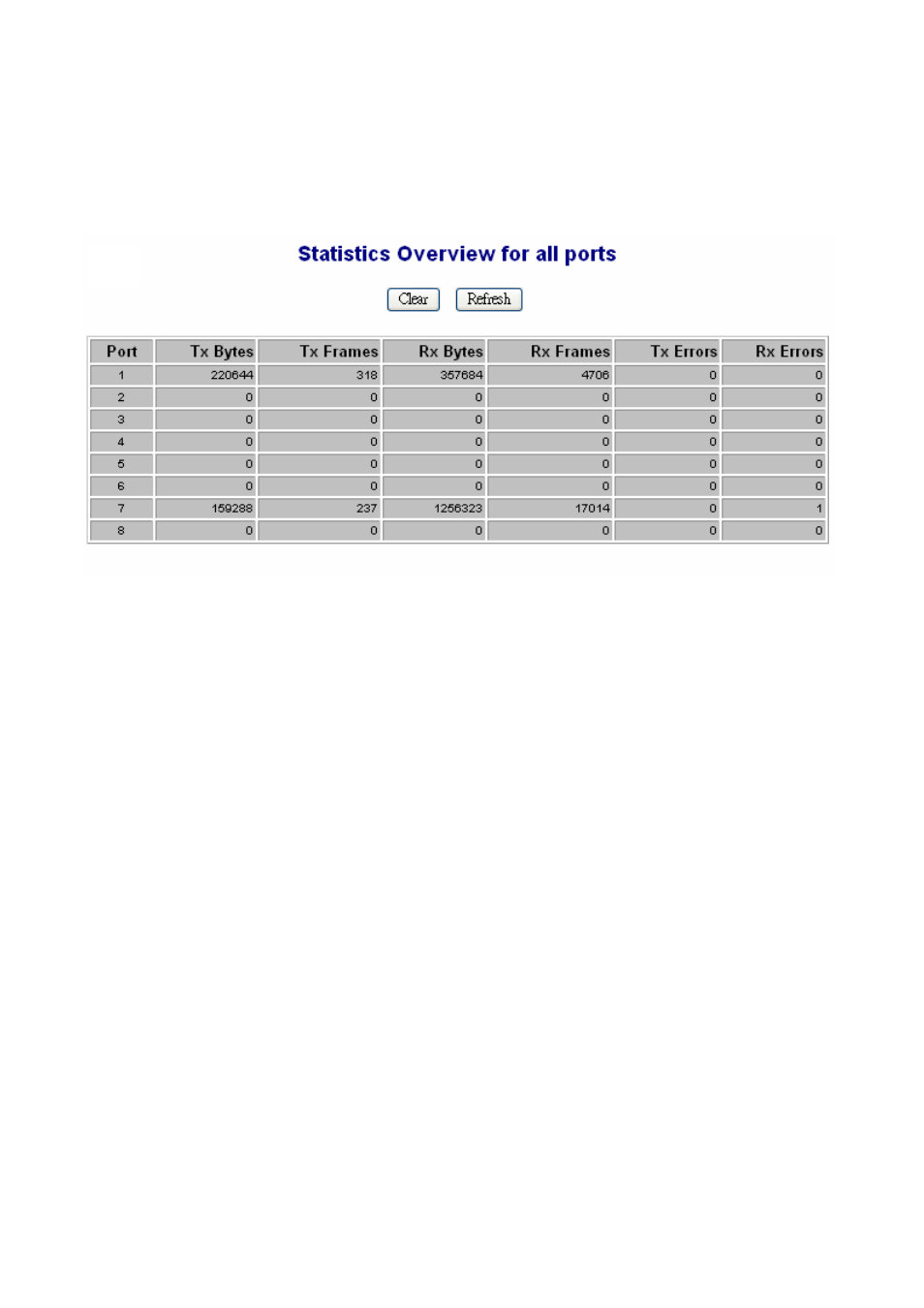 Statistics Overview for all ports

Clear Refresh

| Port | Tx Bytes | Tx Frames | Rx Bytes | Rx Frames | Tx Errors | Rx Errors |
|---|---|---|---|---|---|---|
| 1 | 220644 | 318 | 357684 | 4706 | 0 | 0 |
| 2 | 0 | 0 | 0 | 0 | 0 | 0 |
| 3 | 0 | 0 | 0 | 0 | 0 | 0 |
| 4 | 0 | 0 | 0 | 0 | 0 | 0 |
| 5 | 0 | 0 | 0 | 0 | 0 | 0 |
| 6 | 0 | 0 | 0 | 0 | 0 | 0 |
| 7 | 159288 | 237 | 1256323 | 17014 | 0 | 1 |
| 8 | 0 | 0 | 0 | 0 | 0 | 0 |